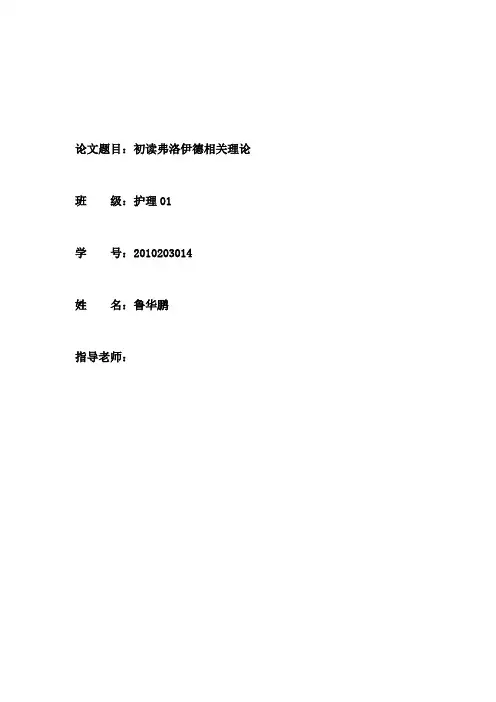 论文题目：初读弗洛伊德相关理论

班 级：护理01

学 号：2010203014

姓 名：鲁华鹏

指导老师：